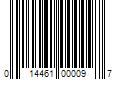 0 14461 00009 7